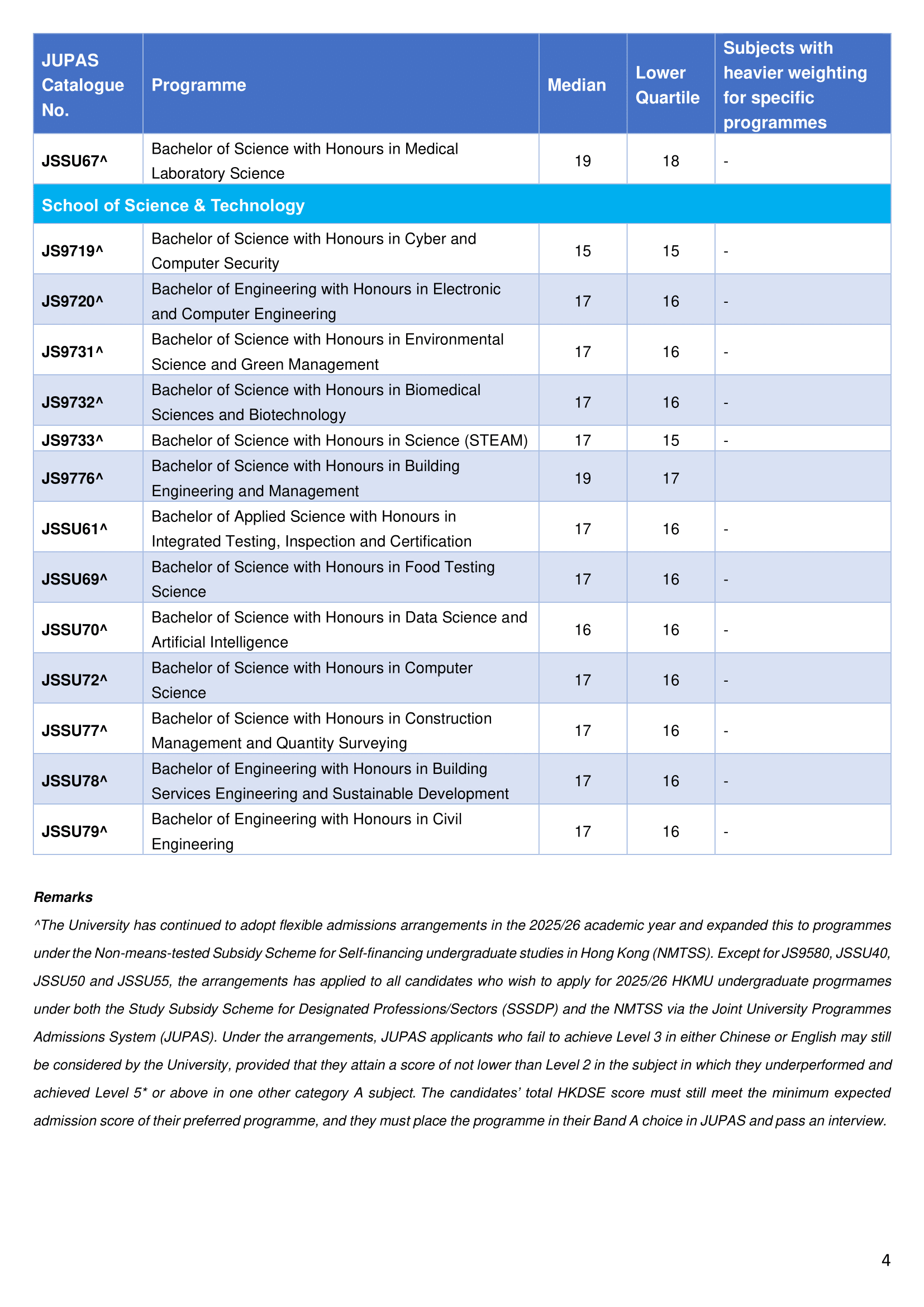 | JUPAS Catalogue No. | Programme | Median | Lower Quartile | Subjects with heavier weighting for specific programmes |
|---|---|---|---|---|
| JSSU67^ | Bachelor of Science with Honours in Medical Laboratory Science | 19 | 18 | - |
| School of Science & Technology | | | | |
| JS9719^ | Bachelor of Science with Honours in Cyber and Computer Security | 15 | 15 | - |
| JS9720^ | Bachelor of Engineering with Honours in Electronic and Computer Engineering | 17 | 16 | - |
| JS9731^ | Bachelor of Science with Honours in Environmental Science and Green Management | 17 | 16 | - |
| JS9732^ | Bachelor of Science with Honours in Biomedical Sciences and Biotechnology | 17 | 16 | - |
| JS9733^ | Bachelor of Science with Honours in Science (STEAM) | 17 | 15 | - |
| JS9776^ | Bachelor of Science with Honours in Building Engineering and Management | 19 | 17 | |
| JSSU61^ | Bachelor of Applied Science with Honours in Integrated Testing, Inspection and Certification | 17 | 16 | - |
| JSSU69^ | Bachelor of Science with Honours in Food Testing Science | 17 | 16 | - |
| JSSU70^ | Bachelor of Science with Honours in Data Science and Artificial Intelligence | 16 | 16 | - |
| JSSU72^ | Bachelor of Science with Honours in Computer Science | 17 | 16 | - |
| JSSU77^ | Bachelor of Science with Honours in Construction Management and Quantity Surveying | 17 | 16 | - |
| JSSU78^ | Bachelor of Engineering with Honours in Building Services Engineering and Sustainable Development | 17 | 16 | - |
| JSSU79^ | Bachelor of Engineering with Honours in Civil Engineering | 17 | 16 | - |

Remarks

^The University has continued to adopt flexible admissions arrangements in the 2025/26 academic year and expanded this to programmes under the Non-means-tested Subsidy Scheme for Self-financing undergraduate studies in Hong Kong (NMTSS). Except for JS9580, JSSU40, JSSU50 and JSSU55, the arrangements has applied to all candidates who wish to apply for 2025/26 HKMU undergraduate progrmames under both the Study Subsidy Scheme for Designated Professions/Sectors (SSSDP) and the NMTSS via the Joint University Programmes Admissions System (JUPAS). Under the arrangements, JUPAS applicants who fail to achieve Level 3 in either Chinese or English may still be considered by the University, provided that they attain a score of not lower than Level 2 in the subject in which they underperformed and achieved Level 5* or above in one other category A subject. The candidates' total HKDSE score must still meet the minimum expected admission score of their preferred programme, and they must place the programme in their Band A choice in JUPAS and pass an interview.

4